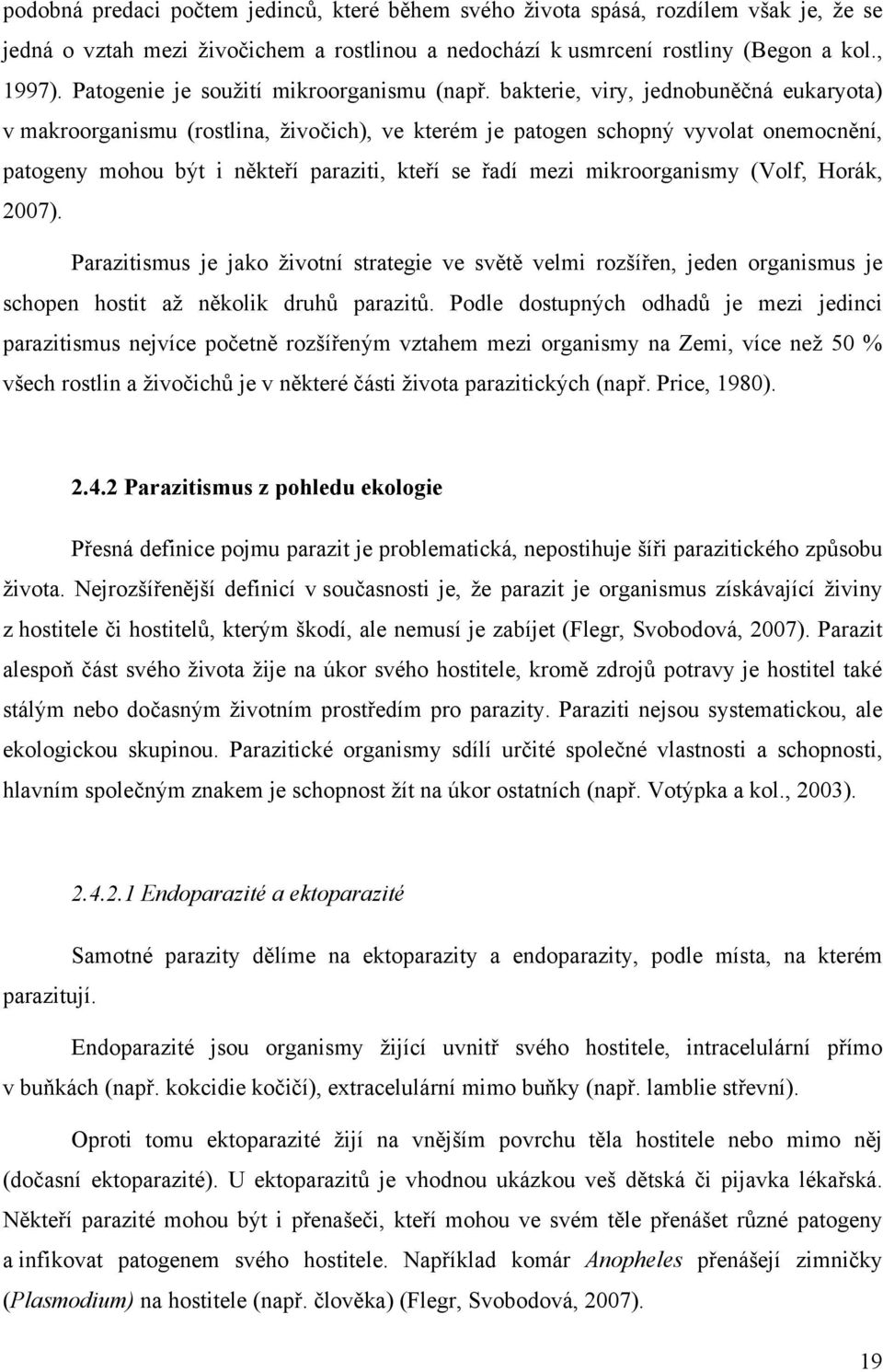 podobná predaci počtem jedinců, které během svého života spásá, rozdílem však je, že se jedná o vztah mezi živočichem a rostlinou a nedochází k usmrcení rostliny (Begon a kol., 1997). Patogenie je soužití mikroorganismu (např. bakterie, viry, jednobuněčná eukaryota) v makroorganismu (rostlina, živočich), ve kterém je patogen schopný vyvolat onemocnění, patogeny mohou být i někteří paraziti, kteří se řadí mezi mikroorganismy (Volf, Horák, 2007).

Parazitismus je jako životní strategie ve světě velmi rozšířen, jeden organismus je schopen hostit až několik druhů parazitů. Podle dostupných odhadů je mezi jedinci parazitismus nejvíce početně rozšířeným vztahem mezi organismy na Zemi, více než 50 % všech rostlin a živočichů je v některé části života parazitických (např. Price, 1980).

2.4.2 Parazitismus z pohledu ekologie

Přesná definice pojmu parazit je problematická, nepostihuje šíři parazitického způsobu života. Nejrozšířenější definicí v současnosti je, že parazit je organismus získávající živiny z hostitele či hostitelů, kterým škodí, ale nemusí je zabíjet (Flegr, Svobodová, 2007). Parazit alespoň část svého života žije na úkor svého hostitele, kromě zdrojů potravy je hostitel také stálým nebo dočasným životním prostředím pro parazity. Paraziti nejsou systematickou, ale ekologickou skupinou. Parazitické organismy sdílí určité společné vlastnosti a schopnosti, hlavním společným znakem je schopnost žít na úkor ostatních (např. Votýpka a kol., 2003).

2.4.2.1 Endoparazité a ektoparazité

Samotné parazity dělíme na ektoparazity a endoparazity, podle místa, na kterém parazitují.

Endoparazité jsou organismy žijící uvnitř svého hostitele, intracelulární přímo v buňkách (např. kokcidie kočičí), extracelulární mimo buňky (např. lamblie střevní).

Oproti tomu ektoparazité žijí na vnějším povrchu těla hostitele nebo mimo něj (dočasní ektoparazité). U ektoparazitů je vhodnou ukázkou veš dětská či pijavka lékařská. Někteří parazité mohou být i přenašeči, kteří mohou ve svém těle přenášet různé patogeny a infikovat patogenem svého hostitele. Například komár Anopheles přenášejí zimničky (Plasmodium) na hostitele (např. člověka) (Flegr, Svobodová, 2007).

19